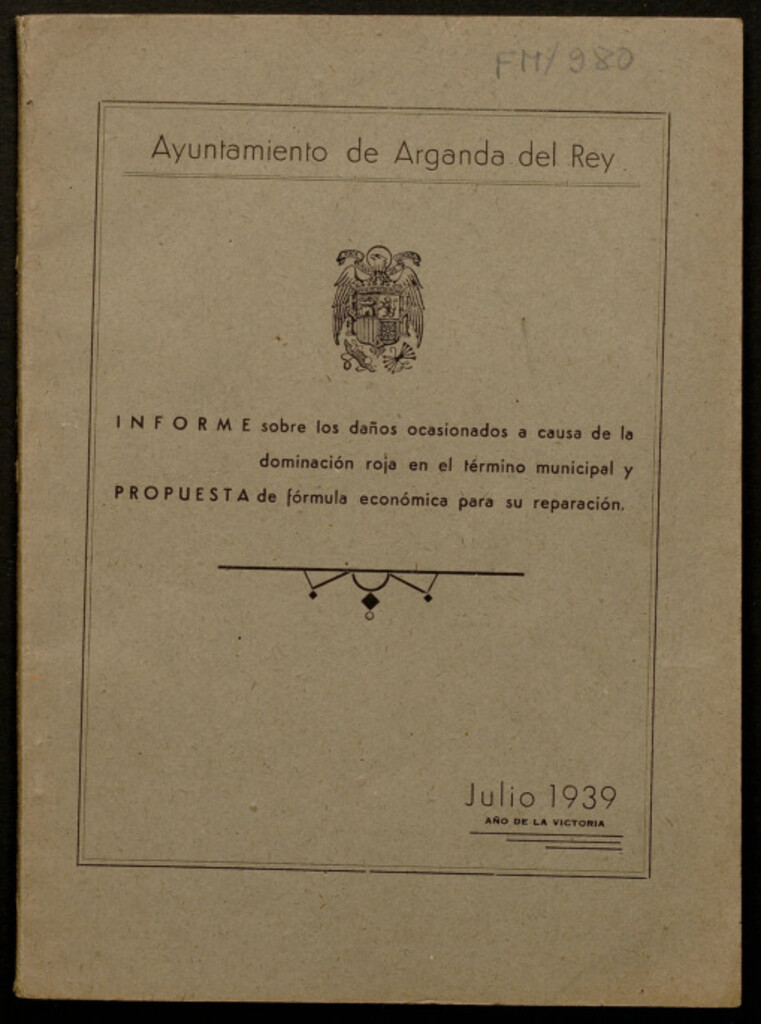 FM/980

Ayuntamiento de Arganda del Rey

INFORME sobre los daños ocasionados a causa de la dominación roja en el término municipal y PROPUESTA de fórmula económica para su reparación.

Julio 1939
AÑO DE LA VICTORIA